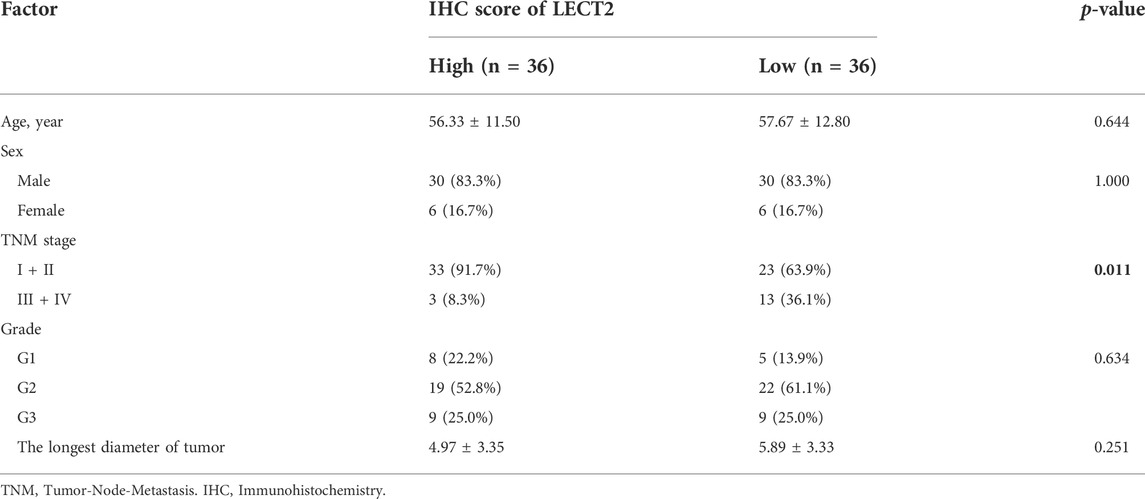 | Factor | IHC score of LECT2 | | p-value |
|---|---|---|---|
| | High (n = 36) | Low (n = 36) | |
| Age, year | 56.33 ± 11.50 | 57.67 ± 12.80 | 0.644 |
| Sex | | | |
| Male | 30 (83.3%) | 30 (83.3%) | 1.000 |
| Female | 6 (16.7%) | 6 (16.7%) | |
| TNM stage | | | |
| I + II | 33 (91.7%) | 23 (63.9%) | **0.011** |
| III + IV | 3 (8.3%) | 13 (36.1%) | |
| Grade | | | |
| G1 | 8 (22.2%) | 5 (13.9%) | 0.634 |
| G2 | 19 (52.8%) | 22 (61.1%) | |
| G3 | 9 (25.0%) | 9 (25.0%) | |
| The longest diameter of tumor | 4.97 ± 3.35 | 5.89 ± 3.33 | 0.251 |

TNM, Tumor-Node-Metastasis. IHC, Immunohistochemistry.